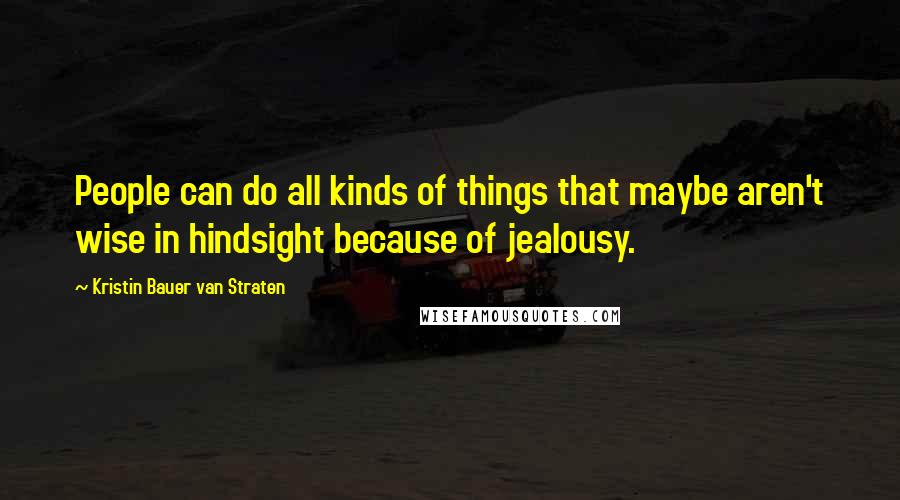 People can do all kinds of things that maybe aren't wise in hindsight because of jealousy.

~ Kristin Bauer van Straten

WISEFAMOUSQUOTES.COM